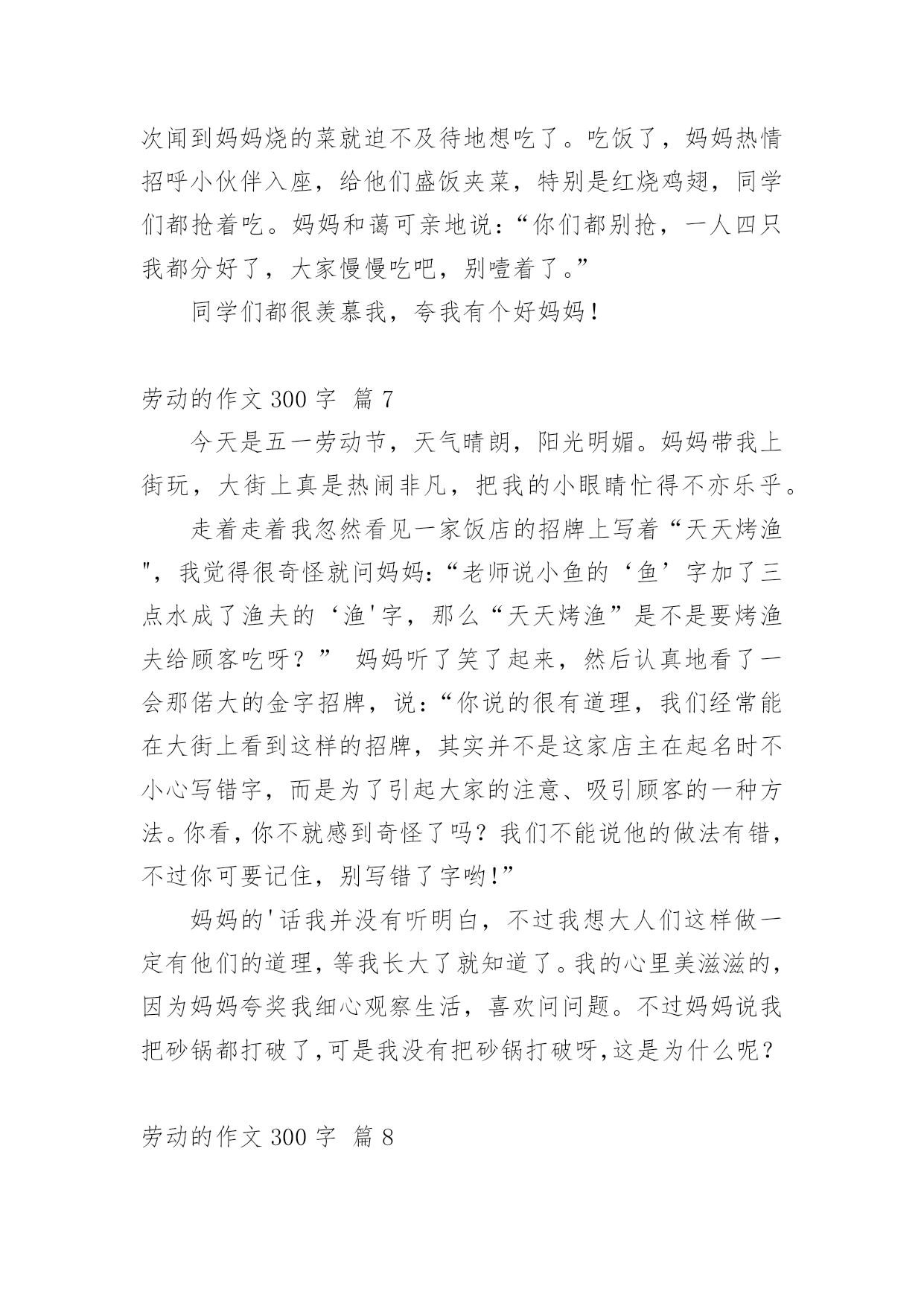 次闻到妈妈烧的菜就迫不及待地想吃了。吃饭了，妈妈热情招呼小伙伴入座，给他们盛饭夹菜，特别是红烧鸡翅，同学们都抢着吃。妈妈和蔼可亲地说：“你们都别抢，一人四只我都分好了，大家慢慢吃吧，别噎着了。”

同学们都很羡慕我，夸我有个好妈妈！

劳动的作文 300 字 篇 7

今天是五一劳动节，天气晴朗，阳光明媚。妈妈带我上街玩，大街上真是热闹非凡，把我的小眼睛忙得不亦乐乎。

走着走着我忽然看见一家饭店的招牌上写着“天天烤渔"，我觉得很奇怪就问妈妈：“老师说小鱼的‘鱼’字加了三点水成了渔夫的‘渔'字，那么“天天烤渔”是不是要烤渔夫给顾客吃呀？” 妈妈听了笑了起来，然后认真地看了一会那偌大的金字招牌，说：“你说的很有道理，我们经常能在大街上看到这样的招牌，其实并不是这家店主在起名时不小心写错字，而是为了引起大家的注意、吸引顾客的一种方法。你看，你不就感到奇怪了吗？我们不能说他的做法有错，不过你可要记住，别写错了字哟!”

妈妈的'话我并没有听明白，不过我想大人们这样做一定有他们的道理，等我长大了就知道了。我的心里美滋滋的，因为妈妈夸奖我细心观察生活，喜欢问问题。不过妈妈说我把砂锅都打破了，可是我没有把砂锅打破呀，这是为什么呢？

劳动的作文 300 字 篇 8